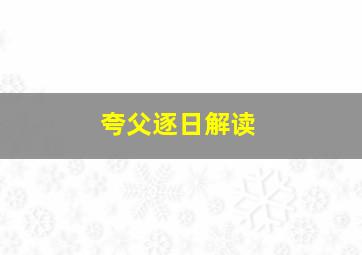 夸父逐日解读